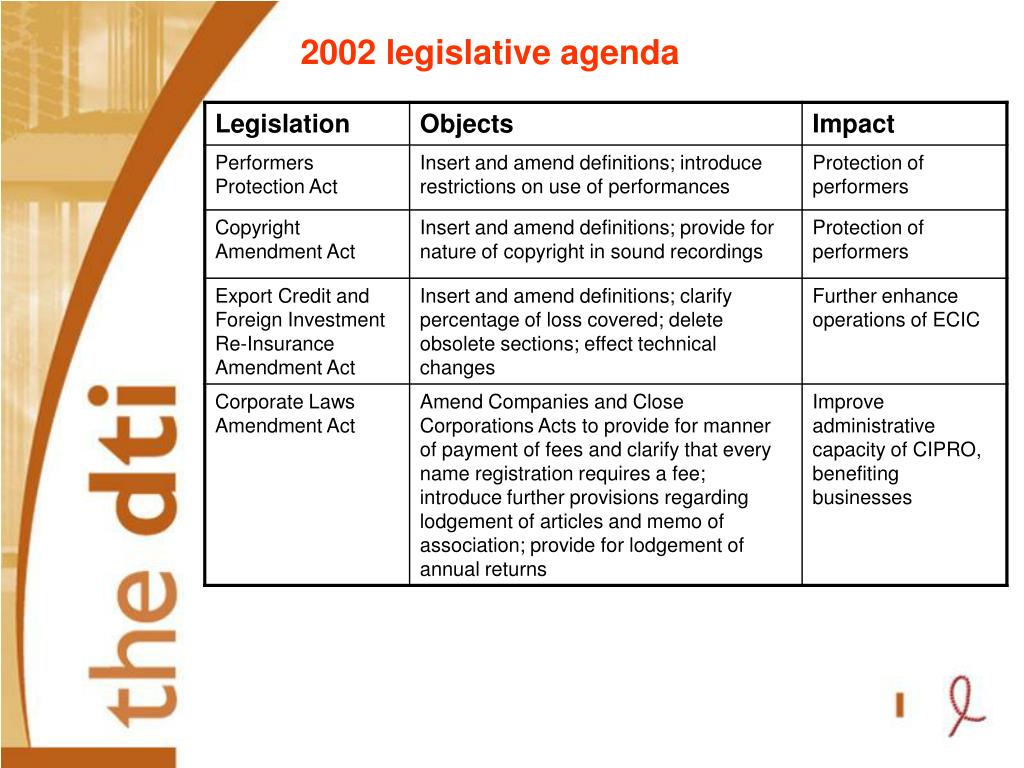 2002 legislative agenda

| Legislation | Objects | Impact |
|---|---|---|
| Performers Protection Act | Insert and amend definitions; introduce restrictions on use of performances | Protection of performers |
| Copyright Amendment Act | Insert and amend definitions; provide for nature of copyright in sound recordings | Protection of performers |
| Export Credit and Foreign Investment Re-Insurance Amendment Act | Insert and amend definitions; clarify percentage of loss covered; delete obsolete sections; effect technical changes | Further enhance operations of ECIC |
| Corporate Laws Amendment Act | Amend Companies and Close Corporations Acts to provide for manner of payment of fees and clarify that every name registration requires a fee; introduce further provisions regarding lodgement of articles and memo of association; provide for lodgement of annual returns | Improve administrative capacity of CIPRO, benefiting businesses |

the dti